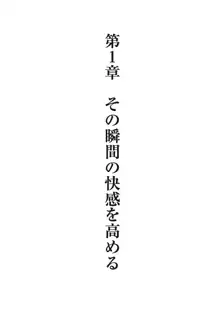 第1章　その瞬間の快感を高める